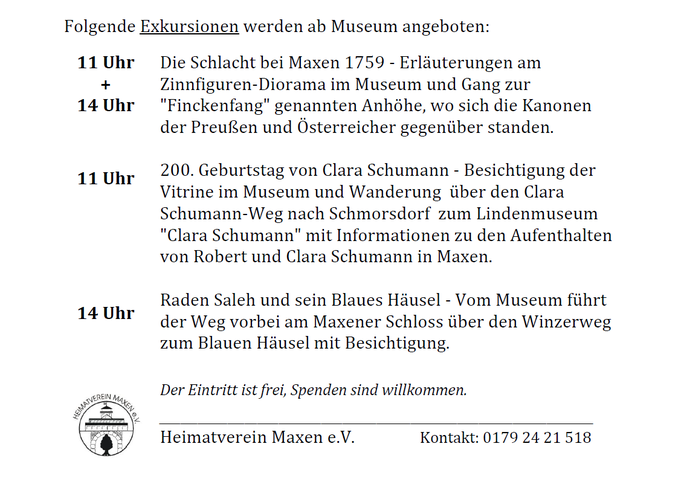 Folgende Exkursionen werden ab Museum angeboten:

11 Uhr
+
14 Uhr

Die Schlacht bei Maxen 1759 - Erläuterungen am Zinnfiguren-Diorama im Museum und Gang zur "Finckenfang" genannten Anhöhe, wo sich die Kanonen der Preußen und Österreicher gegenüber standen.

11 Uhr

200. Geburtstag von Clara Schumann - Besichtigung der Vitrine im Museum und Wanderung über den Clara Schumann-Weg nach Schmorsdorf zum Lindenmuseum "Clara Schumann" mit Informationen zu den Aufenthalten von Robert und Clara Schumann in Maxen.

14 Uhr

Raden Saleh und sein Blaues Häusel - Vom Museum führt der Weg vorbei am Maxener Schloss über den Winzerweg zum Blauen Häusel mit Besichtigung.

Der Eintritt ist frei, Spenden sind willkommen.

HEIMATVEREIN MAXEN e.V.

Heimatverein Maxen e.V.

Kontakt: 0179 24 21 518